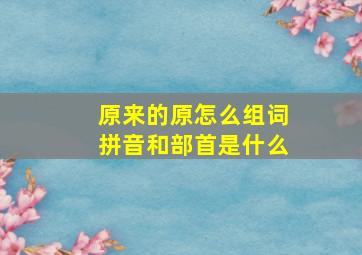 原来的原怎么组词
拼音和部首是什么